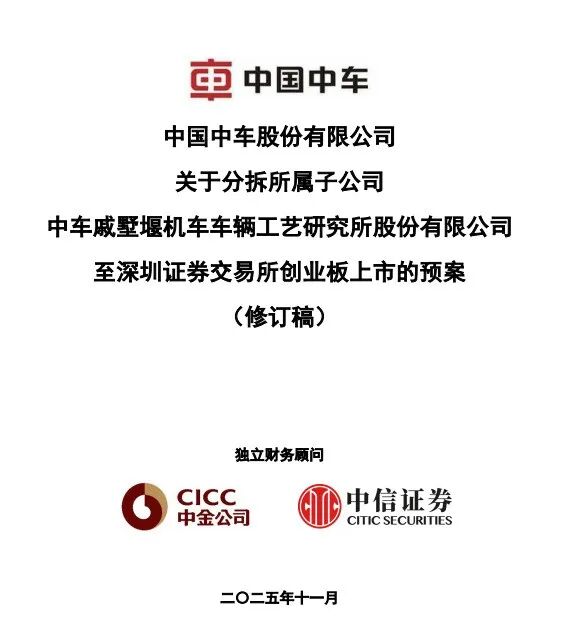 中国中车

中国中车股份有限公司
关于分拆所属子公司
中车戚墅堰机车车辆工艺研究所股份有限公司
至深圳证券交易所创业板上市的预案
（修订稿）

独立财务顾问

CICC
中金公司

中信证券
CITIC SECURITIES

二〇二五年十一月